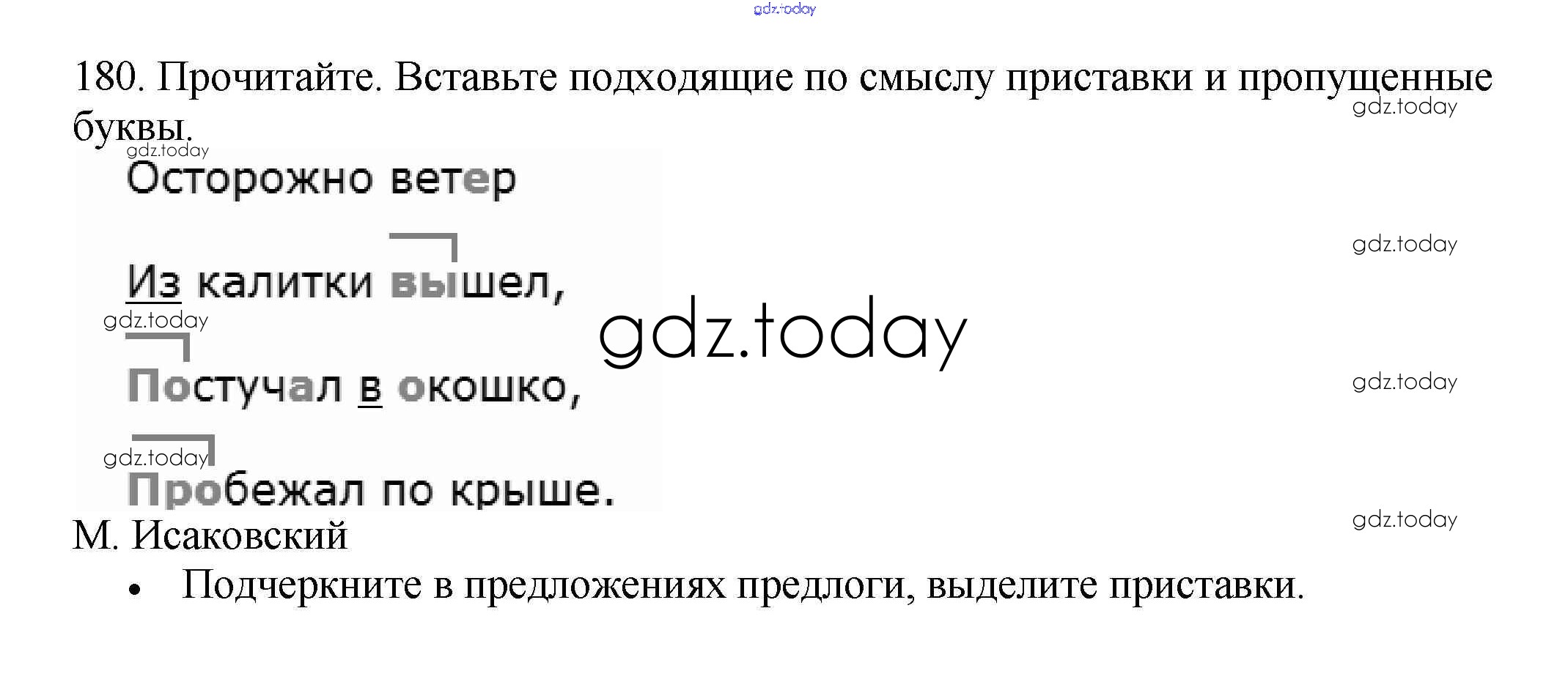 180. Прочитайте. Вставьте подходящие по смыслу приставки и пропущенные буквы.

Осторожно ветер

Из калитки вышел,

Постучал в окошко,

Пробежал по крыше.

М. Исаковский

• Подчеркните в предложениях предлоги, выделите приставки.

gdz.today